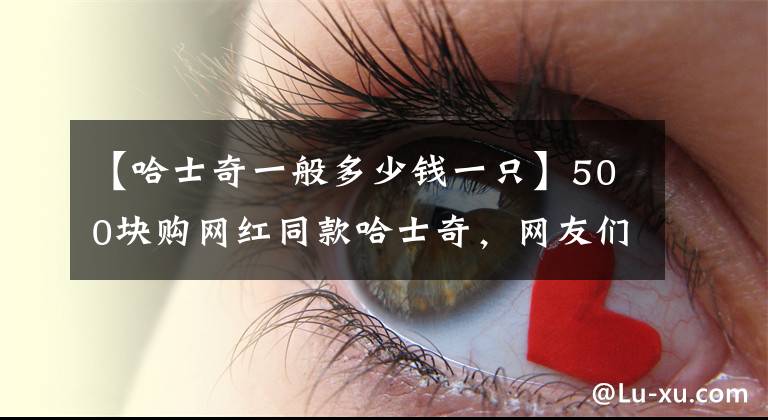 【哈士奇一般多少钱一只】500块购网红同款哈士奇，网友们

@Lu-xu.com